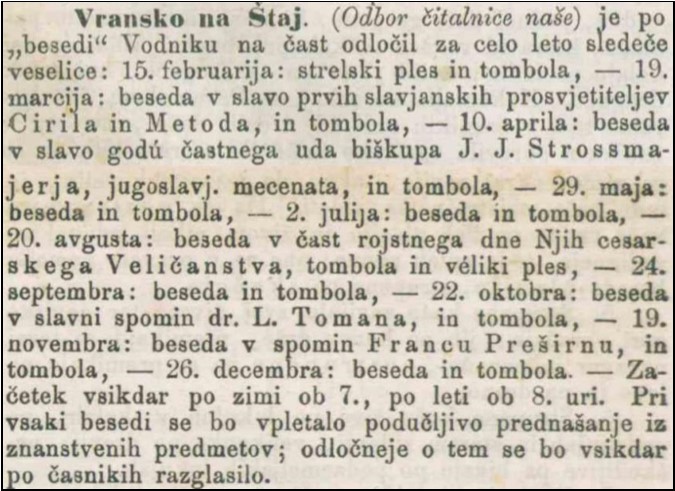 Vransko na Štaj. (Odbor čitalnice naše) je po „besedi“ Vodniku na čast odločil za celo leto sledeče veselice: 15. februarija: strelski ples in tombola, — 19. marcija: beseda v slavo prvih slavjanskih prosvjetiteljev Cirila in Metoda, in tombola, — 10. aprila: beseda v slavo godú častnega uda biškupa J. J. Strossmajerja, jugoslavj. mecenata, in tombola, — 29. maja: beseda in tombola, — 2. julija: beseda in tombola, — 20. avgusta: beseda v čast rojstnega dne Njih cesarskega Veličanstva, tombola in véliki ples, — 24. septembra: beseda in tombola, — 22. oktobra: beseda v slavni spomin dr. L. Tomana, in tombola, — 19. novembra: beseda v spomin Francu Preširnu, in tombola, — 26. decembra: beseda in tombola. — Začetek vsikdar po zimi ob 7., po leti ob 8. uri. Pri vsaki besedi se bo vpletalo podučljivo prednašanje iz znanstvenih predmetov; odločneje o tem se bo vsikdar po časnikih razglasilo.